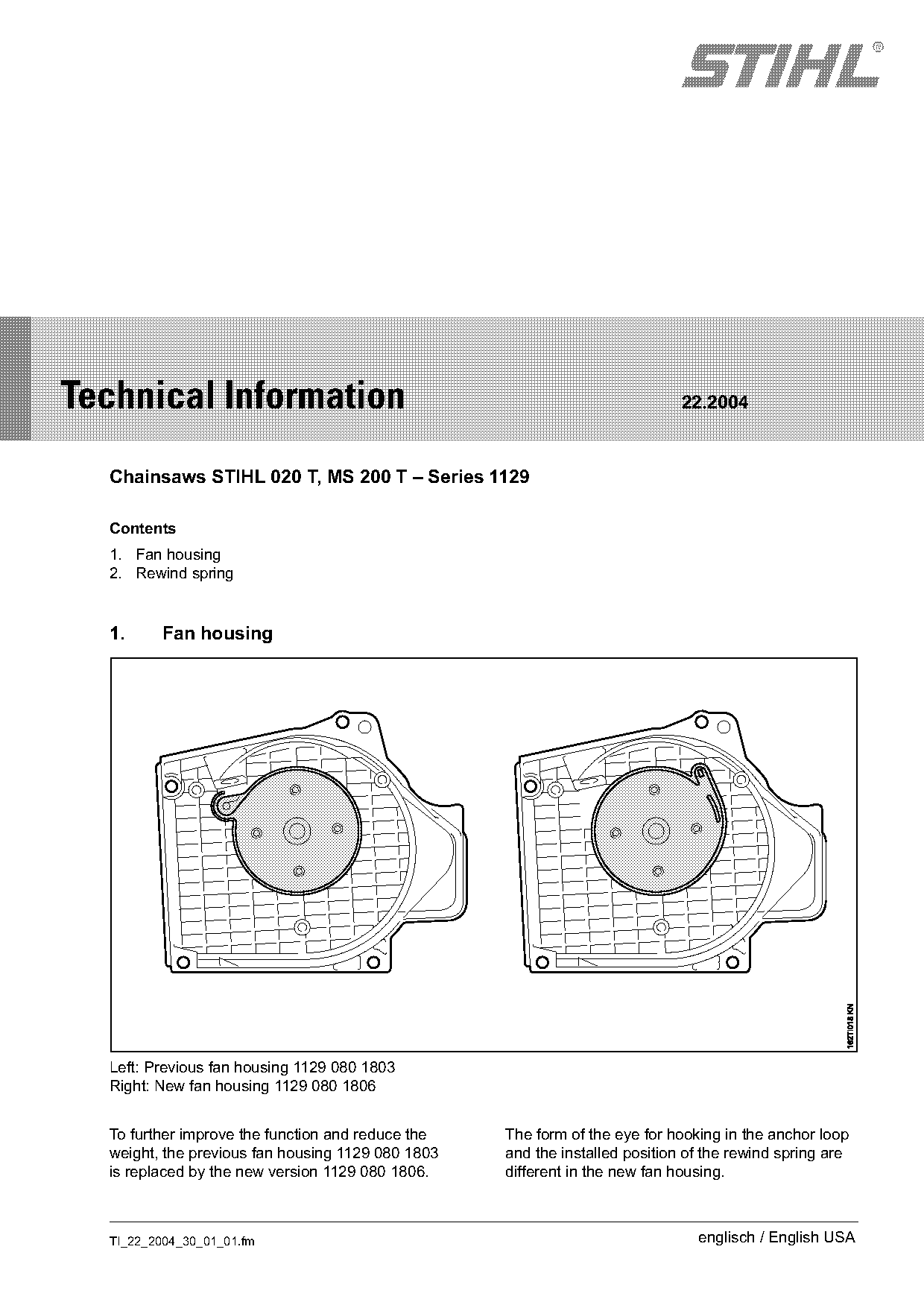 STIHL®

Technical Information 22.2004

Chainsaws STIHL 020 T, MS 200 T – Series 1129

Contents

1. Fan housing
2. Rewind spring

1. Fan housing

162TI018 KN

Left: Previous fan housing 1129 080 1803
Right: New fan housing 1129 080 1806

To further improve the function and reduce the weight, the previous fan housing 1129 080 1803 is replaced by the new version 1129 080 1806.

The form of the eye for hooking in the anchor loop and the installed position of the rewind spring are different in the new fan housing.

TI_22_2004_30_01_01.fm

englisch / English USA